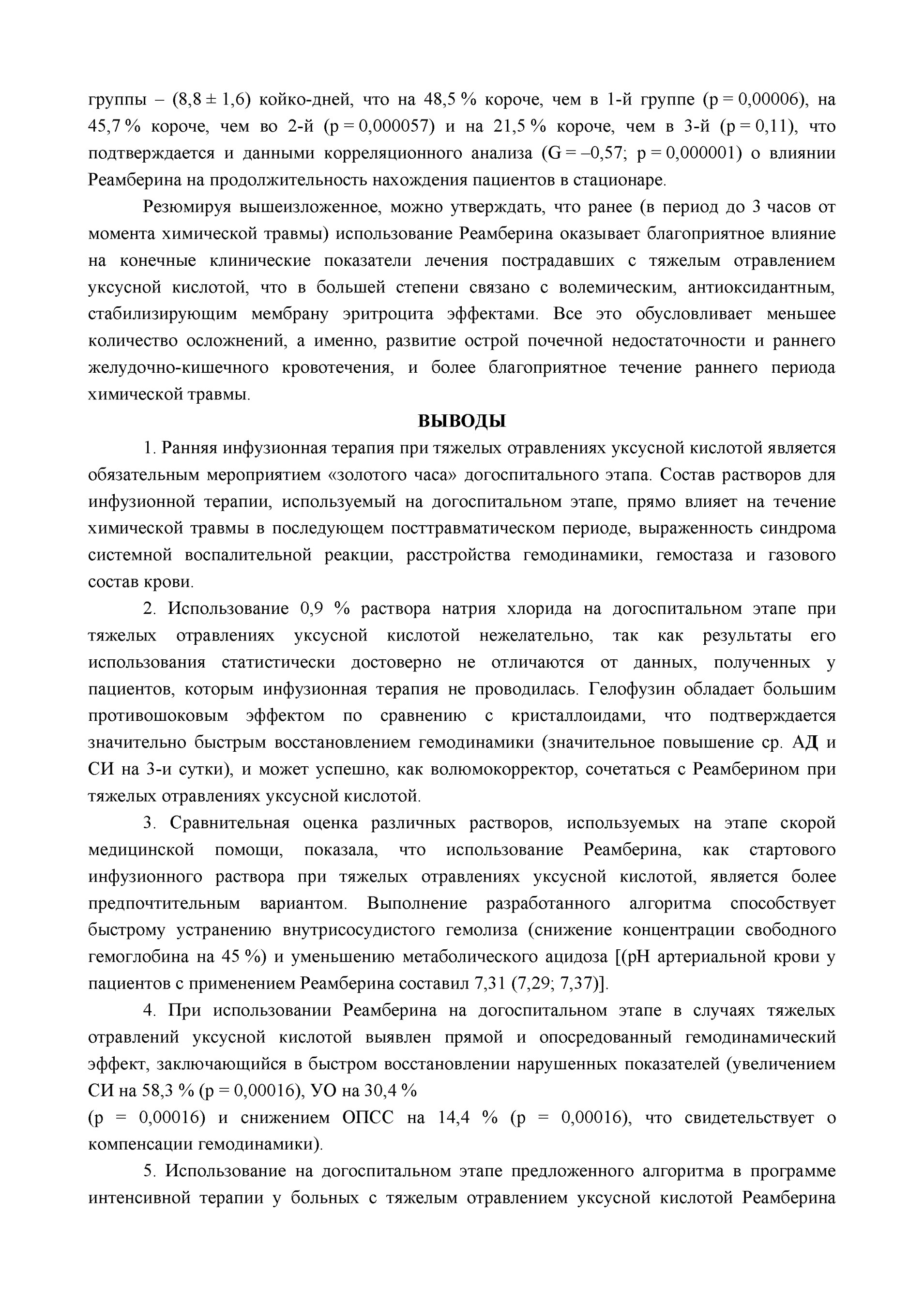 группы – (8,8 ± 1,6) койко-дней, что на 48,5 % короче, чем в 1-й группе (p = 0,00006), на 45,7 % короче, чем во 2-й (p = 0,000057) и на 21,5 % короче, чем в 3-й (p = 0,11), что подтверждается и данными корреляционного анализа (G = –0,57; p = 0,000001) о влиянии Реамберина на продолжительность нахождения пациентов в стационаре.

Резюмируя вышеизложенное, можно утверждать, что ранее (в период до 3 часов от момента химической травмы) использование Реамберина оказывает благоприятное влияние на конечные клинические показатели лечения пострадавших с тяжелым отравлением уксусной кислотой, что в большей степени связано с волемическим, антиоксидантным, стабилизирующим мембрану эритроцита эффектами. Все это обусловливает меньшее количество осложнений, а именно, развитие острой почечной недостаточности и раннего желудочно-кишечного кровотечения, и более благоприятное течение раннего периода химической травмы.

ВЫВОДЫ

1. Ранняя инфузионная терапия при тяжелых отравлениях уксусной кислотой является обязательным мероприятием «золотого часа» догоспитального этапа. Состав растворов для инфузионной терапии, используемый на догоспитальном этапе, прямо влияет на течение химической травмы в последующем посттравматическом периоде, выраженность синдрома системной воспалительной реакции, расстройства гемодинамики, гемостаза и газового состав крови.

2. Использование 0,9 % раствора натрия хлорида на догоспитальном этапе при тяжелых отравлениях уксусной кислотой нежелательно, так как результаты его использования статистически достоверно не отличаются от данных, полученных у пациентов, которым инфузионная терапия не проводилась. Гелофузин обладает большим противошоковым эффектом по сравнению с кристаллоидами, что подтверждается значительно быстрым восстановлением гемодинамики (значительное повышение ср. АД и СИ на 3-и сутки), и может успешно, как волюмокорректор, сочетаться с Реамберином при тяжелых отравлениях уксусной кислотой.

3. Сравнительная оценка различных растворов, используемых на этапе скорой медицинской помощи, показала, что использование Реамберина, как стартового инфузионного раствора при тяжелых отравлениях уксусной кислотой, является более предпочтительным вариантом. Выполнение разработанного алгоритма способствует быстрому устранению внутрисосудистого гемолиза (снижение концентрации свободного гемоглобина на 45 %) и уменьшению метаболического ацидоза [(pH артериальной крови у пациентов с применением Реамберина составил 7,31 (7,29; 7,37)].

4. При использовании Реамберина на догоспитальном этапе в случаях тяжелых отравлений уксусной кислотой выявлен прямой и опосредованный гемодинамический эффект, заключающийся в быстром восстановлении нарушенных показателей (увеличением СИ на 58,3 % (p = 0,00016), УО на 30,4 %

(p = 0,00016) и снижением ОПСС на 14,4 % (p = 0,00016), что свидетельствует о компенсации гемодинамики).

5. Использование на догоспитальном этапе предложенного алгоритма в программе интенсивной терапии у больных с тяжелым отравлением уксусной кислотой Реамберина